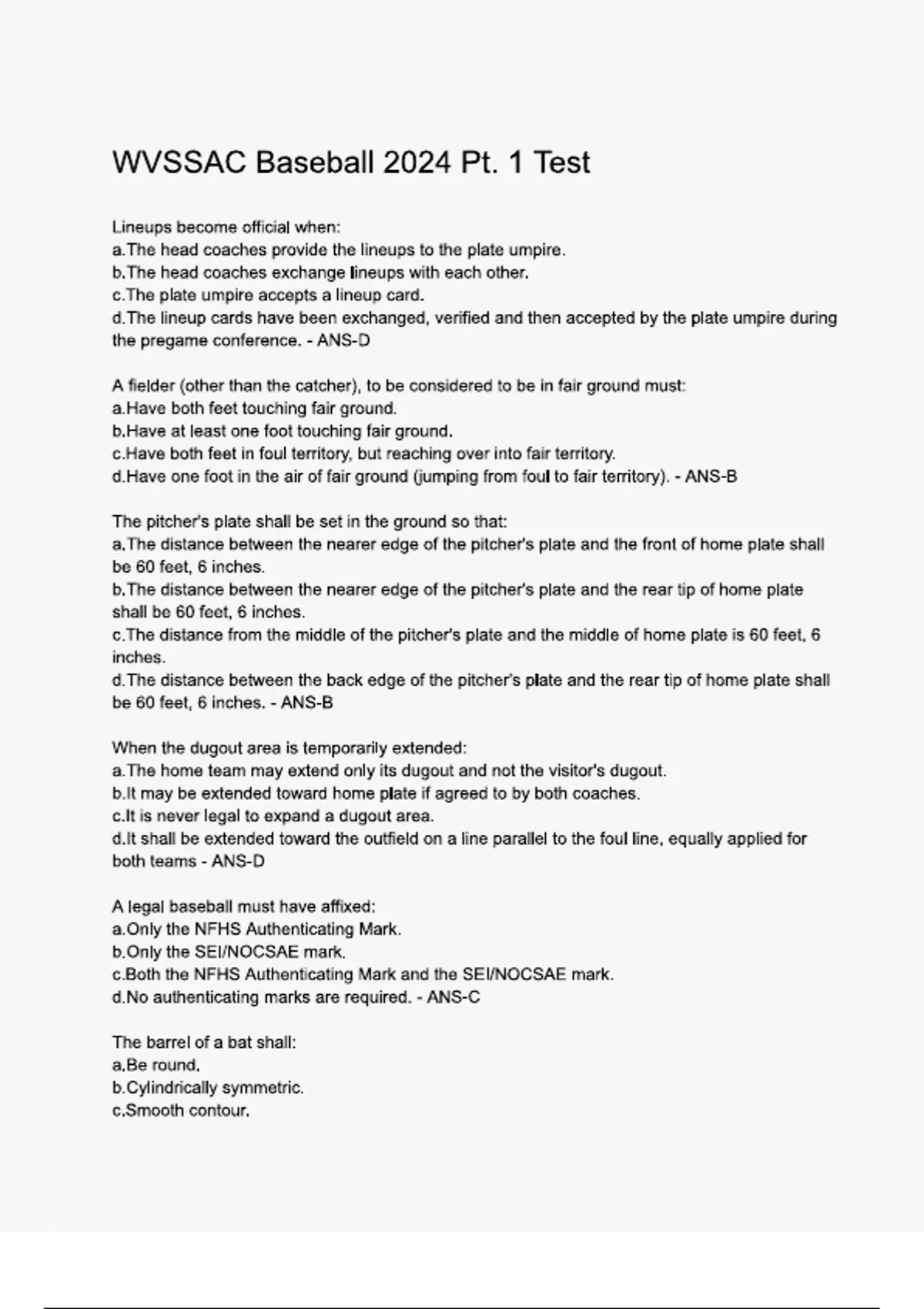 WVSSAC Baseball 2024 Pt. 1 Test

Lineups become official when:
a.The head coaches provide the lineups to the plate umpire.
b.The head coaches exchange lineups with each other.
c.The plate umpire accepts a lineup card.
d.The lineup cards have been exchanged, verified and then accepted by the plate umpire during the pregame conference. - ANS-D

A fielder (other than the catcher), to be considered to be in fair ground must:
a.Have both feet touching fair ground.
b.Have at least one foot touching fair ground.
c.Have both feet in foul territory, but reaching over into fair territory.
d.Have one foot in the air of fair ground (jumping from foul to fair territory). - ANS-B

The pitcher's plate shall be set in the ground so that:
a.The distance between the nearer edge of the pitcher's plate and the front of home plate shall be 60 feet, 6 inches.
b.The distance between the nearer edge of the pitcher's plate and the rear tip of home plate shall be 60 feet, 6 inches.
c.The distance from the middle of the pitcher's plate and the middle of home plate is 60 feet, 6 inches.
d.The distance between the back edge of the pitcher's plate and the rear tip of home plate shall be 60 feet, 6 inches. - ANS-B

When the dugout area is temporarily extended:
a.The home team may extend only its dugout and not the visitor's dugout.
b.It may be extended toward home plate if agreed to by both coaches.
c.It is never legal to expand a dugout area.
d.It shall be extended toward the outfield on a line parallel to the foul line, equally applied for both teams - ANS-D

A legal baseball must have affixed:
a.Only the NFHS Authenticating Mark.
b.Only the SEI/NOCSAE mark.
c.Both the NFHS Authenticating Mark and the SEI/NOCSAE mark.
d.No authenticating marks are required. - ANS-C

The barrel of a bat shall:
a.Be round.
b.Cylindrically symmetric.
c.Smooth contour.